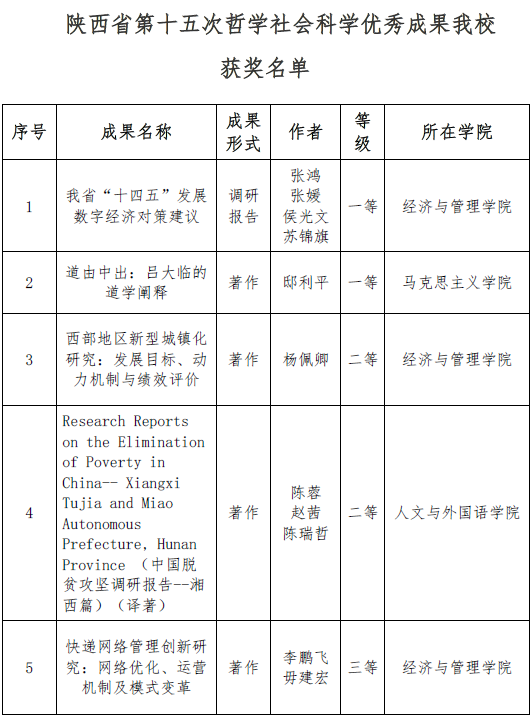 陕西省第十五次哲学社会科学优秀成果我校获奖名单

| 序号 | 成果名称 | 成果形式 | 作者 | 等级 | 所在学院 |
|---|---|---|---|---|---|
| 1 | 我省“十四五”发展数字经济对策建议 | 调研报告 | 张鸿 张媛 侯光文 苏锦旗 | 一等 | 经济与管理学院 |
| 2 | 道由中出：吕大临的道学阐释 | 著作 | 邸利平 | 一等 | 马克思主义学院 |
| 3 | 西部地区新型城镇化研究：发展目标、动力机制与绩效评价 | 著作 | 杨佩卿 | 二等 | 经济与管理学院 |
| 4 | Research Reports on the Elimination of Poverty in China-- Xiangxi Tujia and Miao Autonomous Prefecture, Hunan Province （中国脱贫攻坚调研报告--湘西篇）（译著） | 著作 | 陈蓉 赵茜 陈瑞哲 | 二等 | 人文与外国语学院 |
| 5 | 快递网络管理创新研究：网络优化、运营机制及模式变革 | 著作 | 李鹏飞 毋建宏 | 三等 | 经济与管理学院 |